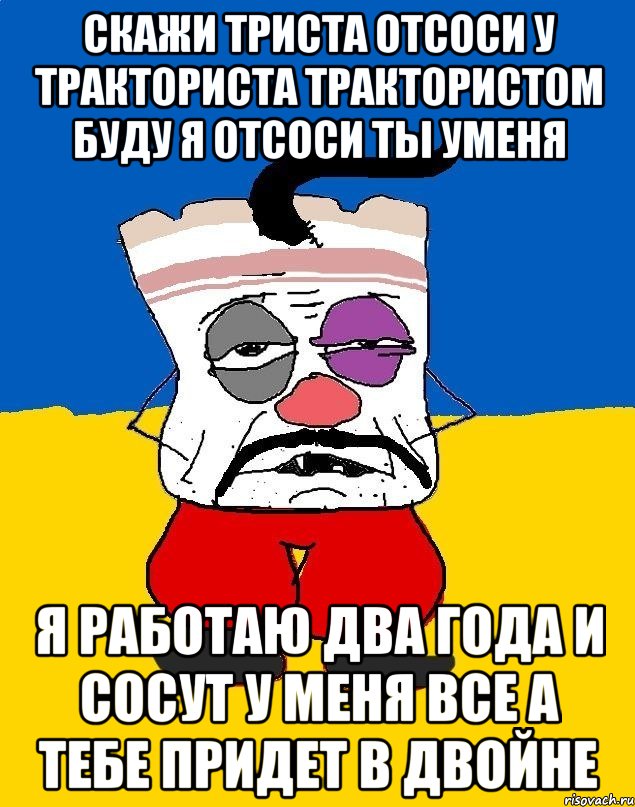 СКАЖИ ТРИСТА ОТСОСИ У ТРАКТОРИСТА ТРАКТОРИСТОМ БУДУ Я ОТСОСИ ТЫ УМЕНЯ

Я РАБОТАЮ ДВА ГОДА И СОСУТ У МЕНЯ ВСЕ А ТЕБЕ ПРИДЕТ В ДВОЙНЕ

risovach.ru